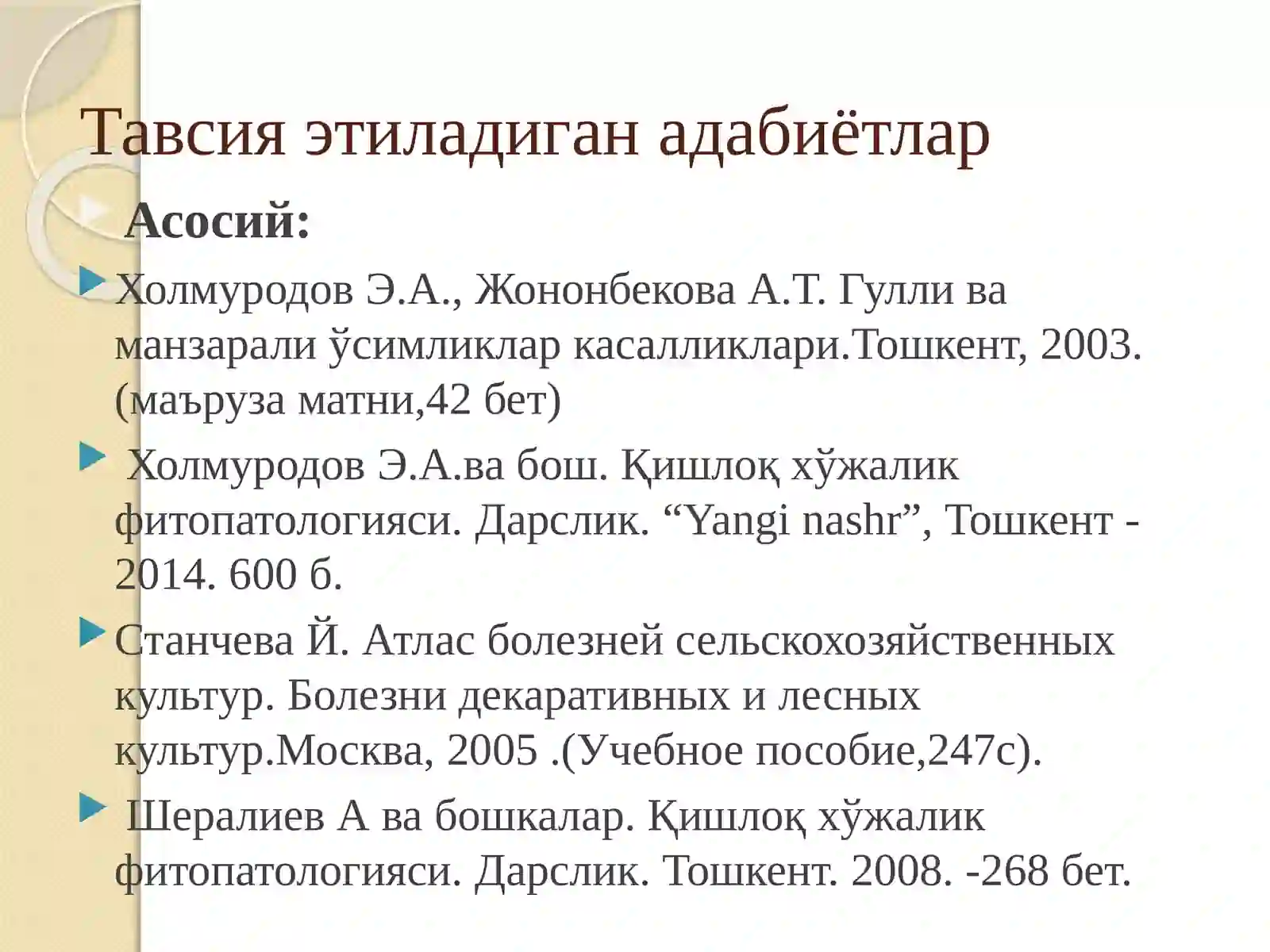 Тавсия этиладиган адабиётлар

Асосий:

Холмуродов Э.А., Жононбекова А.Т. Гулли ва манзарали ўсимликлар касалликлари.Тошкент, 2003. (маъруза матни,42 бет)

Холмуродов Э.А.ва бош. Қишлоқ хўжалик фитопатологияси. Дарслик. “Yangi nashr”, Тошкент - 2014. 600 б.

Станчева Й. Атлас болезней сельскохозяйственных культур. Болезни декаративных и лесных культур.Москва, 2005 .(Учебное пособие,247с).

Шералиев А ва бошкалар. Қишлоқ хўжалик фитопатологияси. Дарслик. Тошкент. 2008. -268 бет.